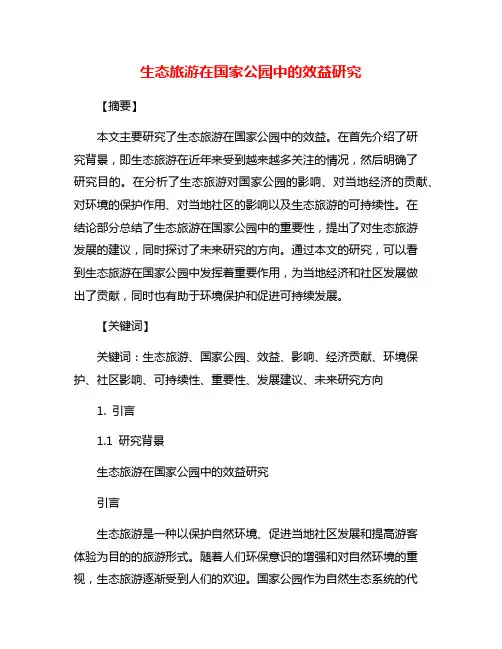 生态旅游在国家公园中的效益研究

【摘要】

本文主要研究了生态旅游在国家公园中的效益。在首先介绍了研究背景，即生态旅游在近年来受到越来越多关注的情况，然后明确了研究目的。在分析了生态旅游对国家公园的影响、对当地经济的贡献、对环境的保护作用、对当地社区的影响以及生态旅游的可持续性。在结论部分总结了生态旅游在国家公园中的重要性，提出了对生态旅游发展的建议，同时探讨了未来研究的方向。通过本文的研究，可以看到生态旅游在国家公园中发挥着重要作用，为当地经济和社区发展做出了贡献，同时也有助于环境保护和促进可持续发展。

【关键词】

关键词：生态旅游、国家公园、效益、影响、经济贡献、环境保护、社区影响、可持续性、重要性、发展建议、未来研究方向

1. 引言

1.1 研究背景

生态旅游在国家公园中的效益研究

引言

生态旅游是一种以保护自然环境、促进当地社区发展和提高游客体验为目的的旅游形式。随着人们环保意识的增强和对自然环境的重视，生态旅游逐渐受到人们的欢迎。国家公园作为自然生态系统的代